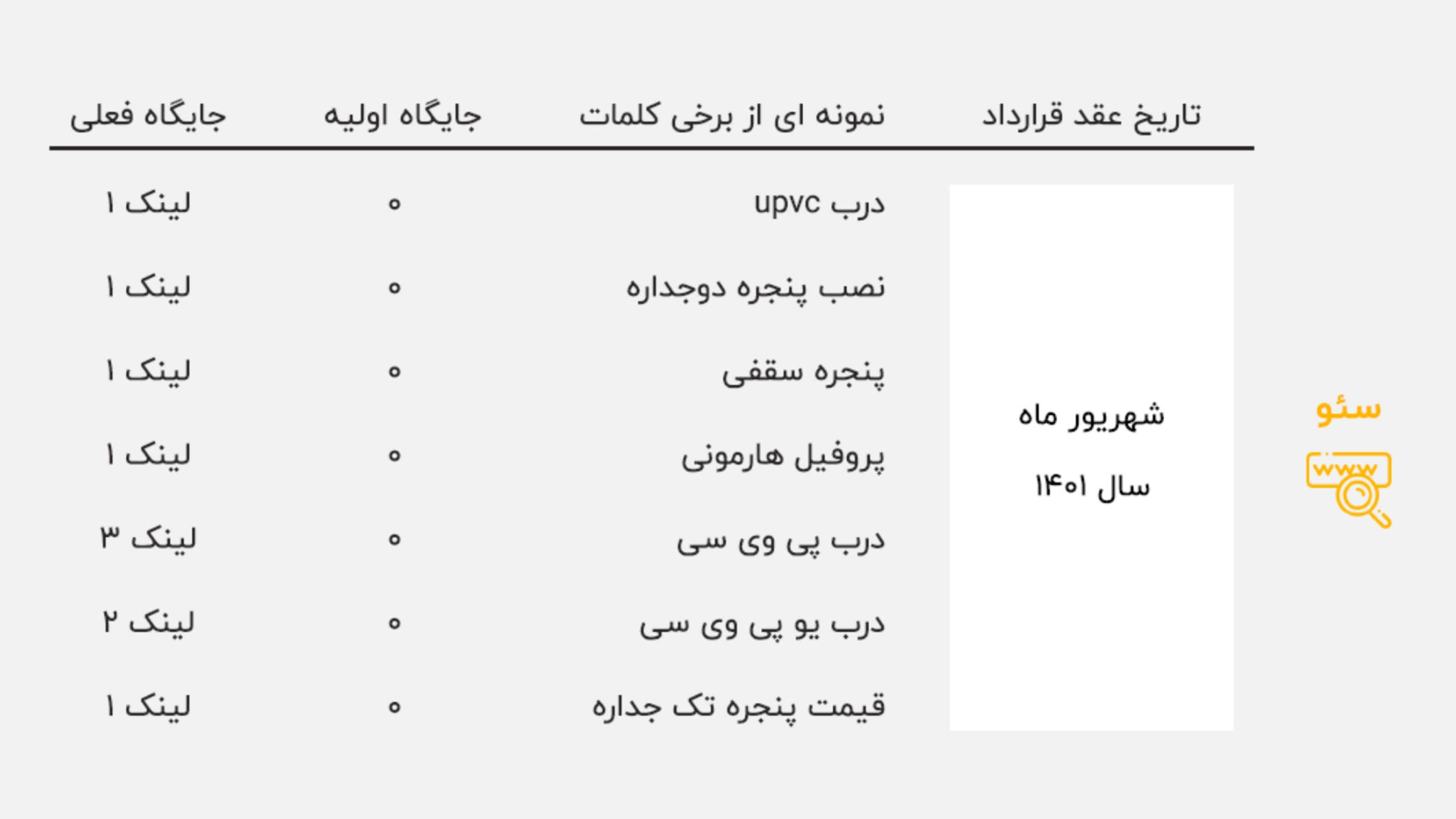 سئو

www

| تاریخ عقد قرارداد | نمونه ای از برخی کلمات | جایگاه اولیه | جایگاه فعلی |
|---|---|---|---|
| شهریور ماه سال ۱۴۰۱ | درب upvc | ۰ | لینک ۱ |
| | نصب پنجره دوجداره | ۰ | لینک ۱ |
| | پنجره سقفی | ۰ | لینک ۱ |
| | پروفیل هارمونی | ۰ | لینک ۱ |
| | درب پی وی سی | ۰ | لینک ۳ |
| | درب یو پی وی سی | ۰ | لینک ۲ |
| | قیمت پنجره تک جداره | ۰ | لینک ۱ |